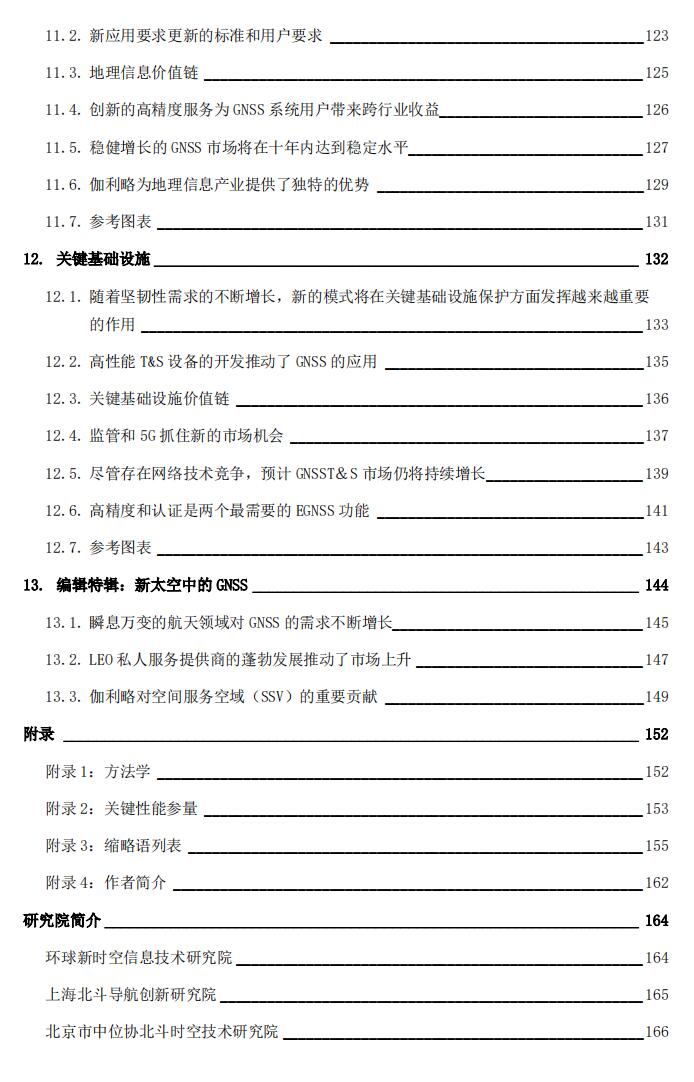 11.2. 新应用要求更新的标准和用户要求 123

11.3. 地理信息价值链 125

11.4. 创新的高精度服务为 GNSS 系统用户带来跨行业收益 126

11.5. 稳健增长的 GNSS 市场将在十年内达到稳定水平 127

11.6. 伽利略为地理信息产业提供了独特的优势 129

11.7. 参考图表 131

12. 关键基础设施 132

12.1. 随着坚韧性需求的不断增长，新的模式将在关键基础设施保护方面发挥越来越重要的作用 133

12.2. 高性能 T&S 设备的开发推动了 GNSS 的应用 135

12.3. 关键基础设施价值链 136

12.4. 监管和 5G 抓住新的市场机会 137

12.5. 尽管存在网络技术竞争，预计 GNSST&S 市场仍将持续增长 139

12.6. 高精度和认证是两个最需要的 EGNSS 功能 141

12.7. 参考图表 143

13. 编辑特辑：新太空中的 GNSS 144

13.1. 瞬息万变的航天领域对 GNSS 的需求不断增长 145

13.2. LEO 私人服务提供商的蓬勃发展推动了市场上升 147

13.3. 伽利略对空间服务空域（SSV）的重要贡献 149

附录 152

附录 1：方法学 152

附录 2：关键性能参量 153

附录 3：缩略语列表 155

附录 4：作者简介 162

研究院简介 164

环球新时空信息技术研究院 164

上海北斗导航创新研究院 165

北京市中位协北斗时空技术研究院 166